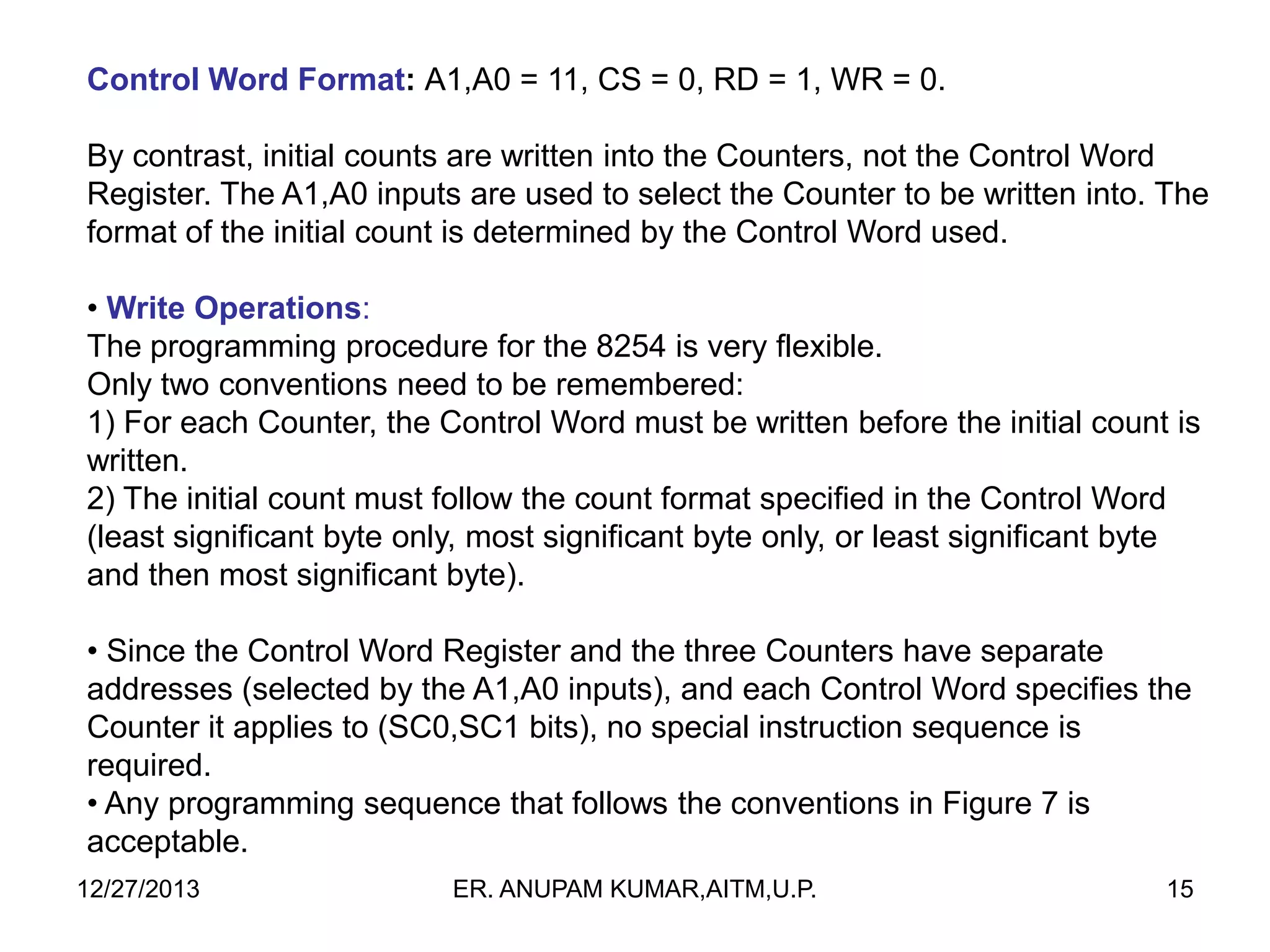 Control Word Format: A1,A0 = 11, CS = 0, RD = 1, WR = 0.

By contrast, initial counts are written into the Counters, not the Control Word Register. The A1,A0 inputs are used to select the Counter to be written into. The format of the initial count is determined by the Control Word used.

• Write Operations:
The programming procedure for the 8254 is very flexible.
Only two conventions need to be remembered:
1) For each Counter, the Control Word must be written before the initial count is written.
2) The initial count must follow the count format specified in the Control Word (least significant byte only, most significant byte only, or least significant byte and then most significant byte).

• Since the Control Word Register and the three Counters have separate addresses (selected by the A1,A0 inputs), and each Control Word specifies the Counter it applies to (SC0,SC1 bits), no special instruction sequence is required.
• Any programming sequence that follows the conventions in Figure 7 is acceptable.

12/27/2013 ER. ANUPAM KUMAR,AITM,U.P. 15